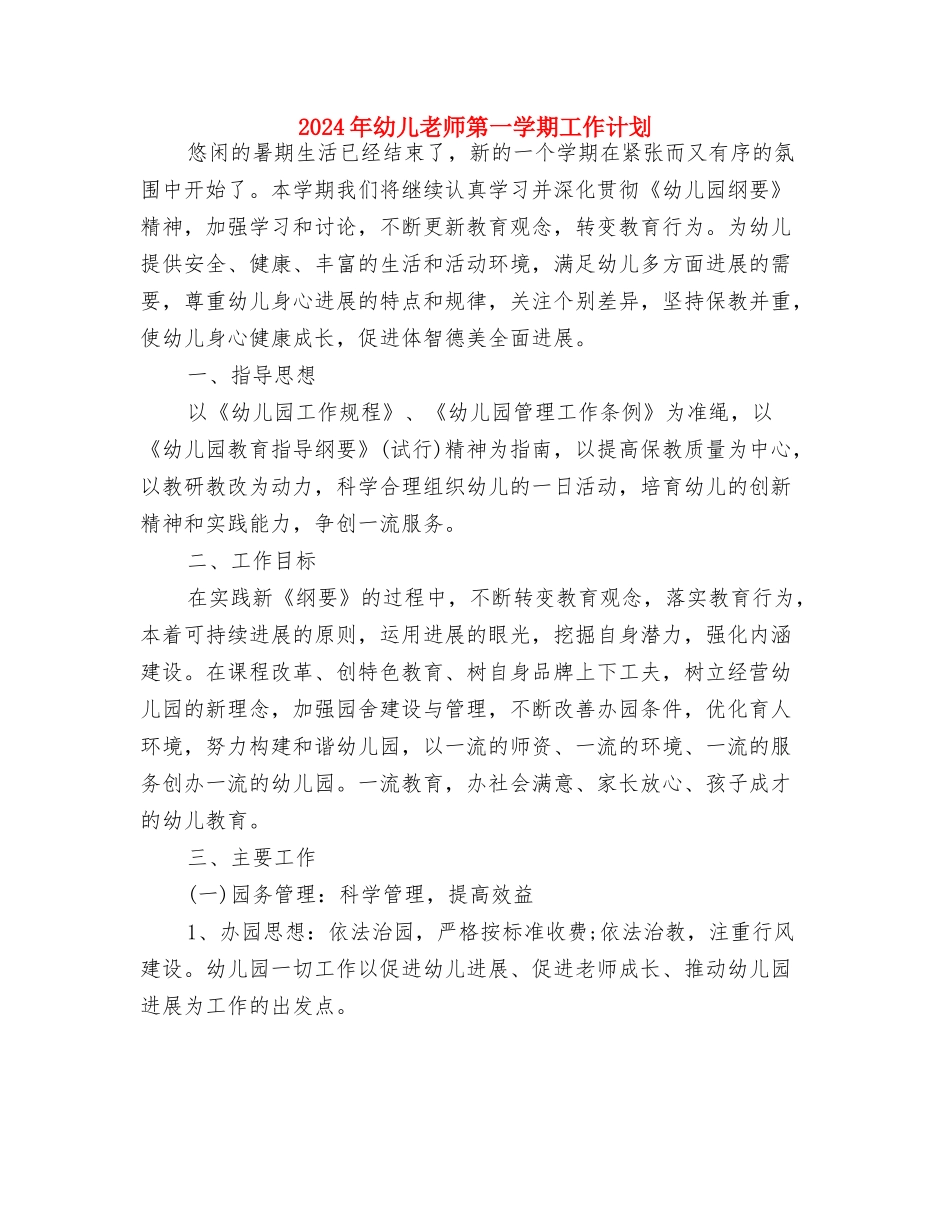 2024年幼儿老师第一学期工作计划

悠闲的暑期生活已经结束了，新的一个学期在紧张而又有序的氛围中开始了。本学期我们将继续认真学习并深化贯彻《幼儿园纲要》精神，加强学习和讨论，不断更新教育观念，转变教育行为。为幼儿提供安全、健康、丰富的生活和活动环境，满足幼儿多方面进展的需要，尊重幼儿身心进展的特点和规律，关注个别差异，坚持保教并重，使幼儿身心健康成长，促进体智德美全面进展。

一、指导思想

以《幼儿园工作规程》、《幼儿园管理工作条例》为准绳，以《幼儿园教育指导纲要》(试行)精神为指南，以提高保教质量为中心，以教研教改为动力，科学合理组织幼儿的一日活动，培育幼儿的创新精神和实践能力，争创一流服务。

二、工作目标

在实践新《纲要》的过程中，不断转变教育观念，落实教育行为，本着可持续进展的原则，运用进展的眼光，挖掘自身潜力，强化内涵建设。在课程改革、创特色教育、树自身品牌上下工夫，树立经营幼儿园的新理念，加强园舍建设与管理，不断改善办园条件，优化育人环境，努力构建和谐幼儿园，以一流的师资、一流的环境、一流的服务创办一流的幼儿园。一流教育，办社会满意、家长放心、孩子成才的幼儿教育。

三、主要工作

(一)园务管理：科学管理，提高效益

1、办园思想：依法治园，严格按标准收费;依法治教，注重行风建设。幼儿园一切工作以促进幼儿进展、促进老师成长、推动幼儿园进展为工作的出发点。